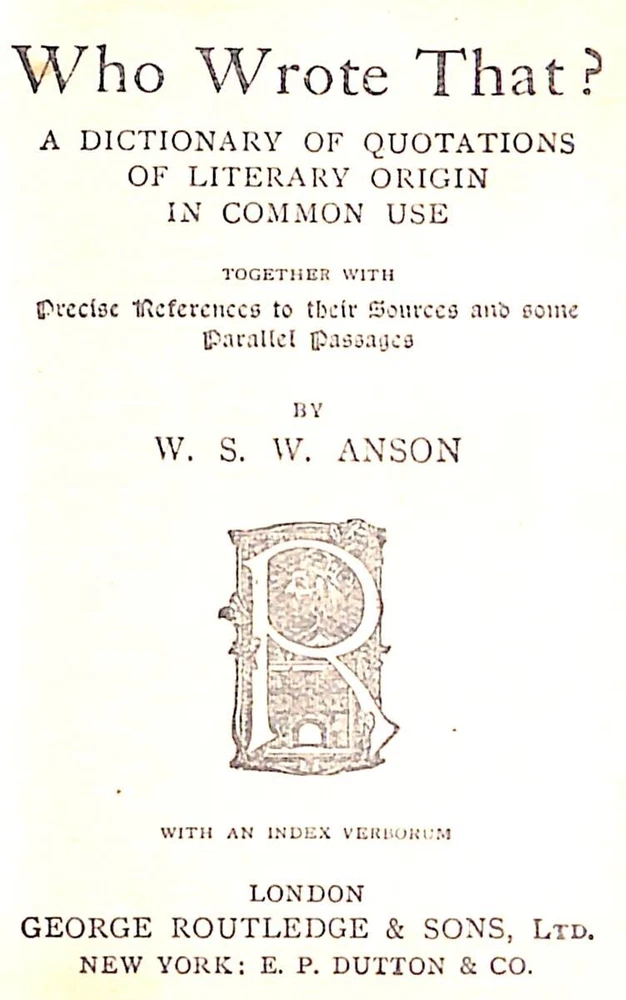 Who Wrote That?

A DICTIONARY OF QUOTATIONS OF LITERARY ORIGIN IN COMMON USE

TOGETHER WITH

Precise References to their Sources and some Parallel Passages

BY

W. S. W. ANSON

R

WITH AN INDEX VERBORUM

LONDON
GEORGE ROUTLEDGE & SONS, LTD.
NEW YORK: E. P. DUTTON & CO.